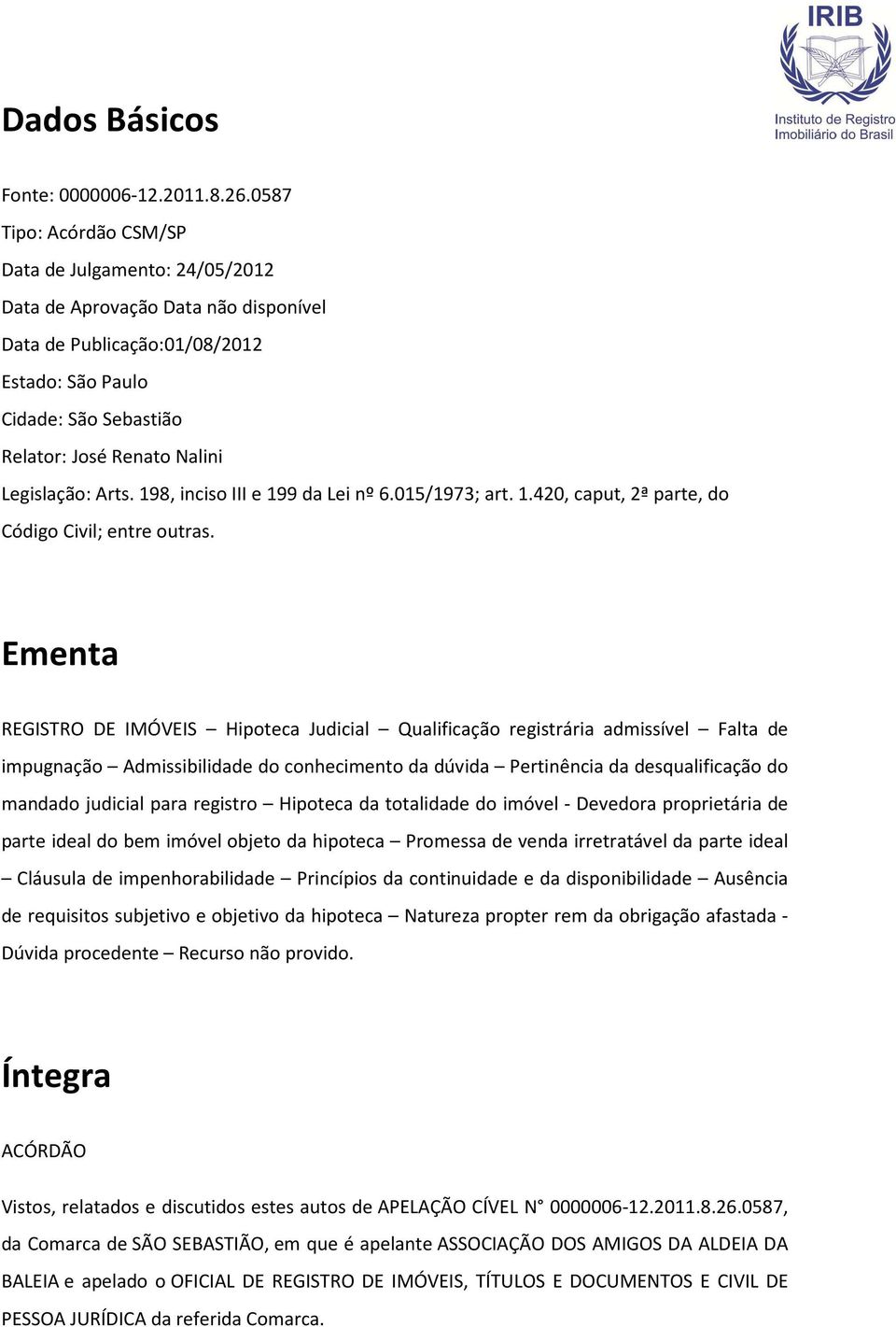 IRIB
Instituto de Registro Imobiliário do Brasil

Dados Básicos

Fonte: 0000006-12.2011.8.26.0587
Tipo: Acórdão CSM/SP
Data de Julgamento: 24/05/2012
Data de Aprovação Data não disponível
Data de Publicação:01/08/2012
Estado: São Paulo
Cidade: São Sebastião
Relator: José Renato Nalini
Legislação: Arts. 198, inciso III e 199 da Lei nº 6.015/1973; art. 1.420, caput, 2ª parte, do Código Civil; entre outras.

Ementa

REGISTRO DE IMÓVEIS – Hipoteca Judicial – Qualificação registrária admissível – Falta de impugnação – Admissibilidade do conhecimento da dúvida – Pertinência da desqualificação do mandado judicial para registro – Hipoteca da totalidade do imóvel - Devedora proprietária de parte ideal do bem imóvel objeto da hipoteca – Promessa de venda irretratável da parte ideal – Cláusula de impenhorabilidade – Princípios da continuidade e da disponibilidade – Ausência de requisitos subjetivo e objetivo da hipoteca – Natureza propter rem da obrigação afastada - Dúvida procedente – Recurso não provido.

Íntegra

ACÓRDÃO

Vistos, relatados e discutidos estes autos de APELAÇÃO CÍVEL N° 0000006-12.2011.8.26.0587, da Comarca de SÃO SEBASTIÃO, em que é apelante ASSOCIAÇÃO DOS AMIGOS DA ALDEIA DA BALEIA e apelado o OFICIAL DE REGISTRO DE IMÓVEIS, TÍTULOS E DOCUMENTOS E CIVIL DE PESSOA JURÍDICA da referida Comarca.